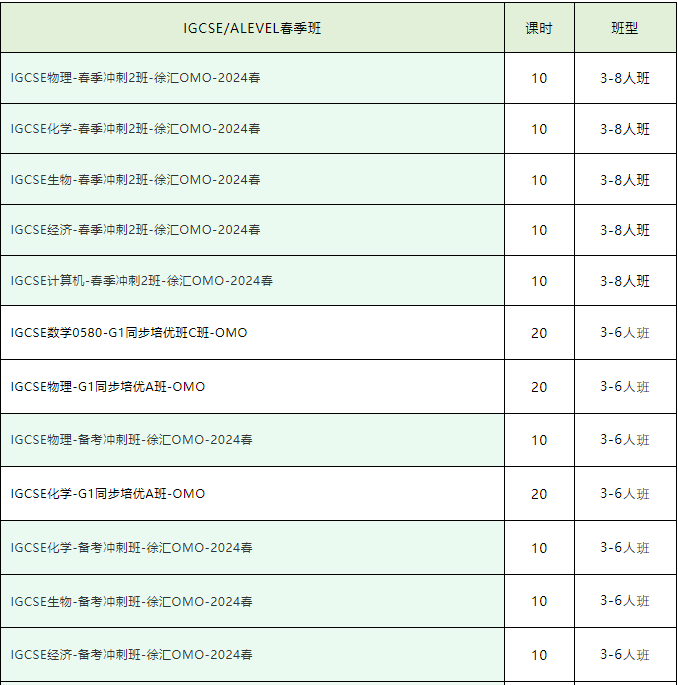 | IGCSE/ALEVEL春季班 | 课时 | 班型 |
|---|---|---|
| IGCSE物理-春季冲刺2班-徐汇OMO-2024春 | 10 | 3-8人班 |
| IGCSE化学-春季冲刺2班-徐汇OMO-2024春 | 10 | 3-8人班 |
| IGCSE生物-春季冲刺2班-徐汇OMO-2024春 | 10 | 3-8人班 |
| IGCSE经济-春季冲刺2班-徐汇OMO-2024春 | 10 | 3-8人班 |
| IGCSE计算机-春季冲刺2班-徐汇OMO-2024春 | 10 | 3-8人班 |
| IGCSE数学0580-G1同步培优班C班-OMO | 20 | 3-6人班 |
| IGCSE物理-G1同步培优A班-OMO | 20 | 3-6人班 |
| IGCSE物理-备考冲刺班-徐汇OMO-2024春 | 10 | 3-6人班 |
| IGCSE化学-G1同步培优A班-OMO | 20 | 3-6人班 |
| IGCSE化学-备考冲刺班-徐汇OMO-2024春 | 10 | 3-6人班 |
| IGCSE生物-备考冲刺班-徐汇OMO-2024春 | 10 | 3-6人班 |
| IGCSE经济-备考冲刺班-徐汇OMO-2024春 | 10 | 3-6人班 |